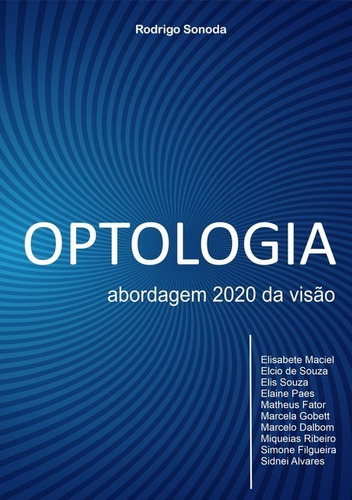 Rodrigo Sonoda

OPTOLOGIA

abordagem 2020 da visão

Elisabete Maciel
Elcio de Souza
Elis Souza
Elaine Paes
Matheus Fator
Marcela Gobett
Marcelo Dalbom
Miqueias Ribeiro
Simone Filgueira
Sidnei Alvares